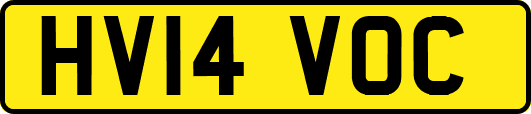 HV14 VOC